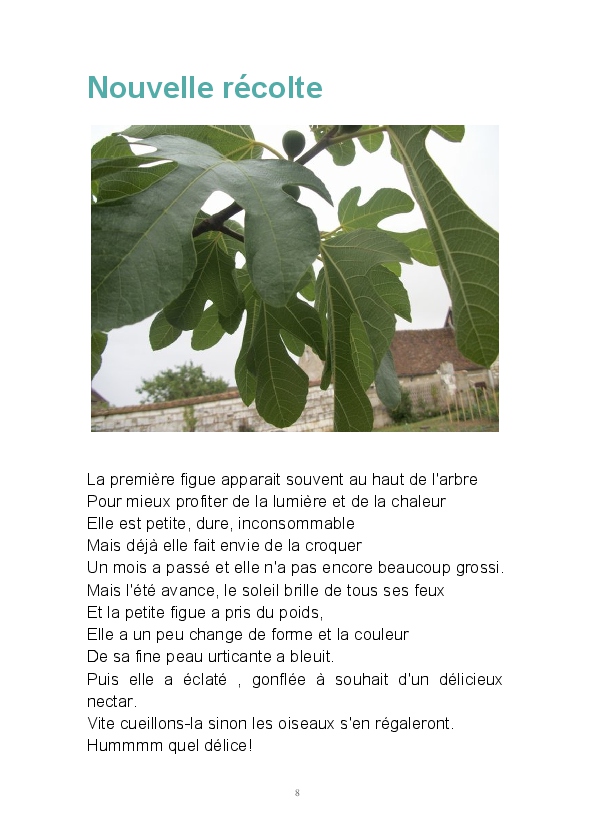 Nouvelle récolte

La première figue apparait souvent au haut de l'arbre
Pour mieux profiter de la lumière et de la chaleur
Elle est petite, dure, inconsommable
Mais déjà elle fait envie de la croquer
Un mois a passé et elle n'a pas encore beaucoup grossi.
Mais l'été avance, le soleil brille de tous ses feux
Et la petite figue a pris du poids,
Elle a un peu change de forme et la couleur
De sa fine peau urticante a bleuit.
Puis elle a éclaté , gonflée à souhait d'un délicieux nectar.
Vite cueillons-la sinon les oiseaux s'en régaleront.
Hummmm quel délice!

8